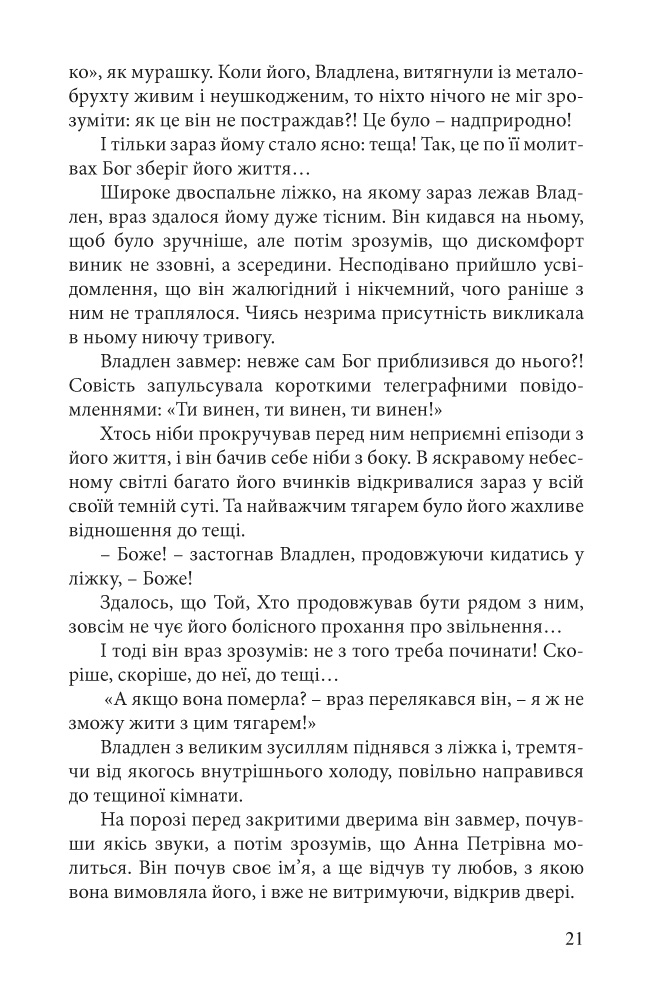 ко», як мурашку. Коли його, Владлена, витягнули із металобрухту живим і неушкодженим, то ніхто нічого не міг зрозуміти: як це він не постраждав?! Це було – надприродно!

І тільки зараз йому стало ясно: теща! Так, це по її молитвах Бог зберіг його життя…

Широке двоспальне ліжко, на якому зараз лежав Владлен, враз здалося йому дуже тісним. Він кидався на ньому, щоб було зручніше, але потім зрозумів, що дискомфорт виник не ззовні, а зсередини. Несподівано прийшло усвідомлення, що він жалюгідний і нікчемний, чого раніше з ним не траплялося. Чиясь незрима присутність викликала в ньому ниючу тривогу.

Владлен завмер: невже сам Бог приблизився до нього?! Совість запульсувала короткими телеграфними повідомленнями: «Ти винен, ти винен, ти винен!»

Хтось ніби прокручував перед ним неприємні епізоди з його життя, і він бачив себе ніби з боку. В яскравому небесному світлі багато його вчинків відкривалися зараз у всій своїй темній суті. Та найважчим тягарем було його жахливе відношення до тещі.

– Боже! – застогнав Владлен, продовжуючи кидатись у ліжку, – Боже!

Здалось, що Той, Хто продовжував бути рядом з ним, зовсім не чує його болісного прохання про звільнення…

І тоді він враз зрозумів: не з того треба починати! Скоріше, скоріше, до неї, до тещі…

«А якщо вона померла? – враз перелякався він, – я ж не зможу жити з цим тягарем!»

Владлен з великим зусиллям піднявся з ліжка і, тремтячи від якогось внутрішнього холоду, повільно направився до тещиної кімнати.

На порозі перед закритими дверима він завмер, почувши якісь звуки, а потім зрозумів, що Анна Петрівна молиться. Він почув своє ім’я, а ще відчув ту любов, з якою вона вимовляла його, і вже не витримуючи, відкрив двері.

21